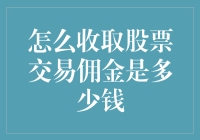 怎么收取股票交易佣金是多少钱